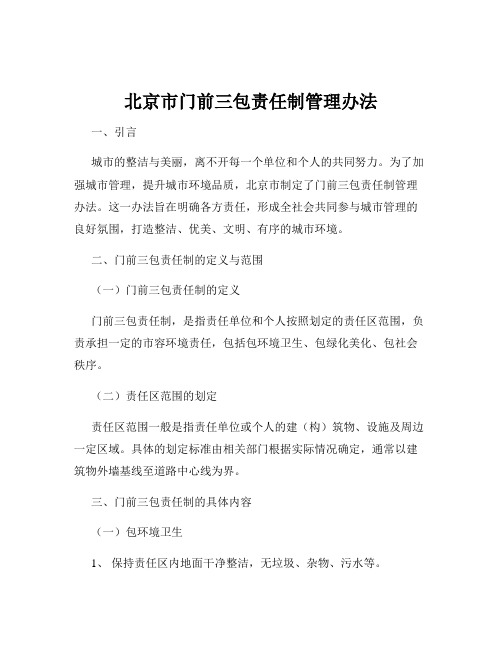 北京市门前三包责任制管理办法

一、引言

城市的整洁与美丽，离不开每一个单位和个人的共同努力。为了加强城市管理，提升城市环境品质，北京市制定了门前三包责任制管理办法。这一办法旨在明确各方责任，形成全社会共同参与城市管理的良好氛围，打造整洁、优美、文明、有序的城市环境。

二、门前三包责任制的定义与范围

（一）门前三包责任制的定义

门前三包责任制，是指责任单位和个人按照划定的责任区范围，负责承担一定的市容环境责任，包括包环境卫生、包绿化美化、包社会秩序。

（二）责任区范围的划定

责任区范围一般是指责任单位或个人的建（构）筑物、设施及周边一定区域。具体的划定标准由相关部门根据实际情况确定，通常以建筑物外墙基线至道路中心线为界。

三、门前三包责任制的具体内容

（一）包环境卫生

1、 保持责任区内地面干净整洁，无垃圾、杂物、污水等。